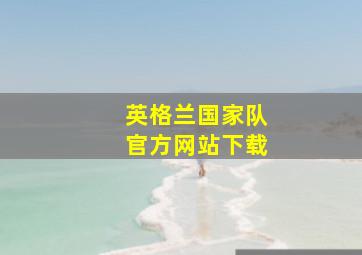 英格兰国家队
官方网站下载